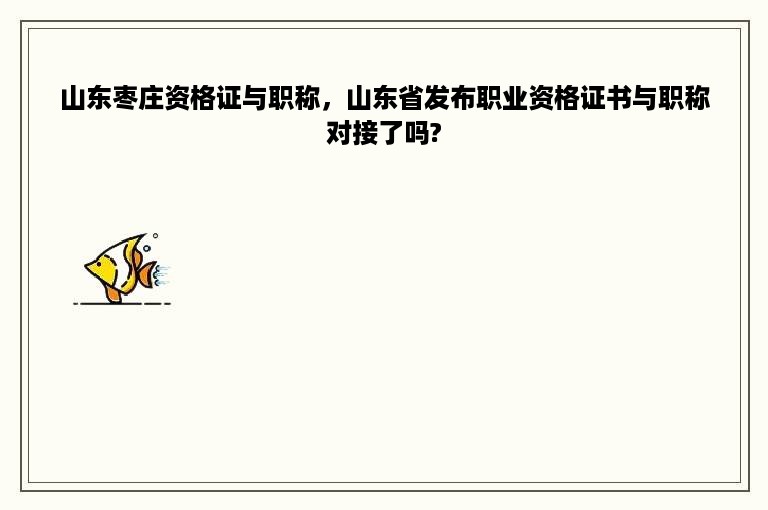 山东枣庄资格证与职称，山东省发布职业资格证书与职称对接了吗?